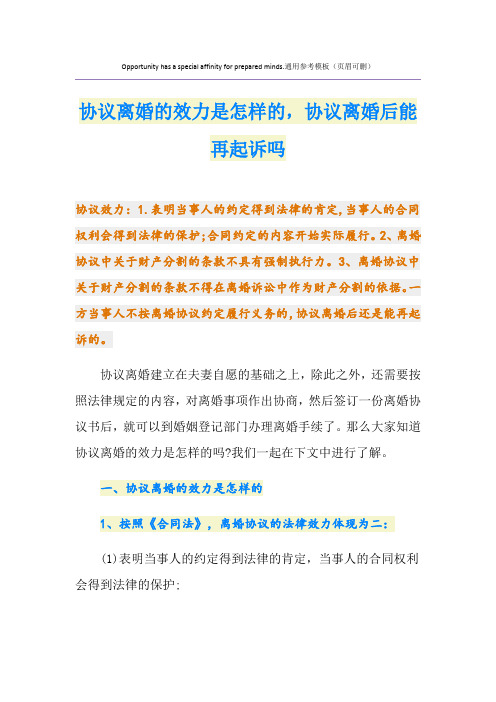 Opportunity has a special affinity for prepared minds.通用参考模板（页眉可删）

协议离婚的效力是怎样的，协议离婚后能再起诉吗

协议效力：1.表明当事人的约定得到法律的肯定,当事人的合同权利会得到法律的保护;合同约定的内容开始实际履行。2、离婚协议中关于财产分割的条款不具有强制执行力。3、离婚协议中关于财产分割的条款不得在离婚诉讼中作为财产分割的依据。一方当事人不按离婚协议约定履行义务的,协议离婚后还是能再起诉的。

协议离婚建立在夫妻自愿的基础之上，除此之外，还需要按照法律规定的内容，对离婚事项作出协商，然后签订一份离婚协议书后，就可以到婚姻登记部门办理离婚手续了。那么大家知道协议离婚的效力是怎样的吗?我们一起在下文中进行了解。

一、协议离婚的效力是怎样的

1、按照《合同法》，离婚协议的法律效力体现为二：

(1)表明当事人的约定得到法律的肯定，当事人的合同权利会得到法律的保护;